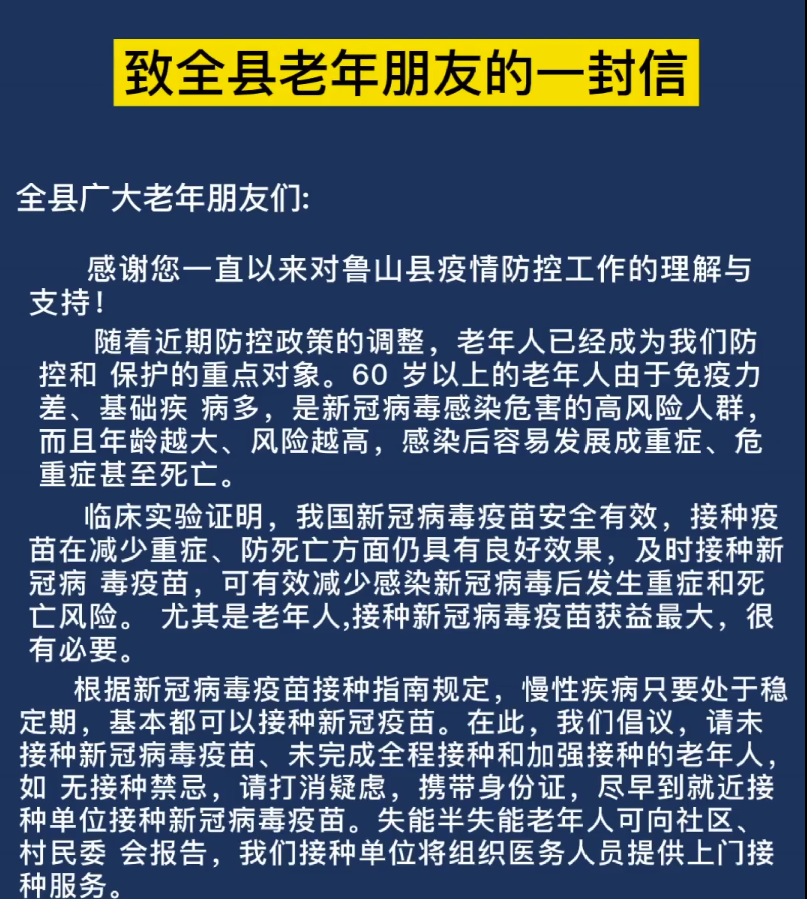 致全县老年朋友的一封信

全县广大老年朋友们:

感谢您一直以来对鲁山县疫情防控工作的理解与支持!

随着近期防控政策的调整，老年人已经成为我们防控和 保护的重点对象。60 岁以上的老年人由于免疫力差、基础疾 病多，是新冠病毒感染危害的高风险人群，而且年龄越大、风险越高，感染后容易发展成重症、危重症甚至死亡。

临床实验证明，我国新冠病毒疫苗安全有效，接种疫苗在减少重症、防死亡方面仍具有良好效果，及时接种新冠病 毒疫苗，可有效减少感染新冠病毒后发生重症和死亡风险。 尤其是老年人,接种新冠病毒疫苗获益最大，很有必要。

根据新冠病毒疫苗接种指南规定，慢性疾病只要处于稳定期，基本都可以接种新冠疫苗。在此，我们倡议，请未接种新冠病毒疫苗、未完成全程接种和加强接种的老年人，如 无接种禁忌，请打消疑虑，携带身份证，尽早到就近接种单位接种新冠病毒疫苗。失能半失能老年人可向社区、村民委 会报告，我们接种单位将组织医务人员提供上门接种服务。